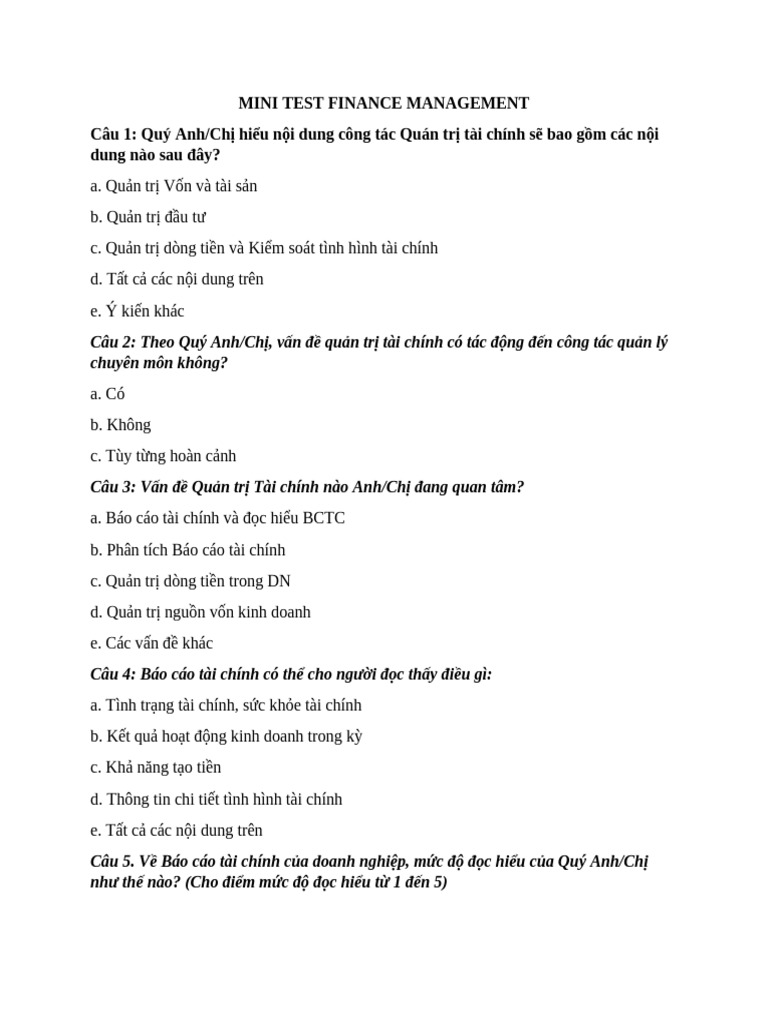 MINI TEST FINANCE MANAGEMENT

Câu 1: Quý Anh/Chị hiểu nội dung công tác Quản trị tài chính sẽ bao gồm các nội dung nào sau đây?

a. Quản trị Vốn và tài sản

b. Quản trị đầu tư

c. Quản trị dòng tiền và Kiểm soát tình hình tài chính

d. Tất cả các nội dung trên

e. Ý kiến khác

Câu 2: Theo Quý Anh/Chị, vấn đề quản trị tài chính có tác động đến công tác quản lý chuyên môn không?

a. Có

b. Không

c. Tùy từng hoàn cảnh

Câu 3: Vấn đề Quản trị Tài chính nào Anh/Chị đang quan tâm?

a. Báo cáo tài chính và đọc hiểu BCTC

b. Phân tích Báo cáo tài chính

c. Quản trị dòng tiền trong DN

d. Quản trị nguồn vốn kinh doanh

e. Các vấn đề khác

Câu 4: Báo cáo tài chính có thể cho người đọc thấy điều gì:

a. Tình trạng tài chính, sức khỏe tài chính

b. Kết quả hoạt động kinh doanh trong kỳ

c. Khả năng tạo tiền

d. Thông tin chi tiết tình hình tài chính

e. Tất cả các nội dung trên

Câu 5. Về Báo cáo tài chính của doanh nghiệp, mức độ đọc hiểu của Quý Anh/Chị như thế nào? (Cho điểm mức độ đọc hiểu từ 1 đến 5)